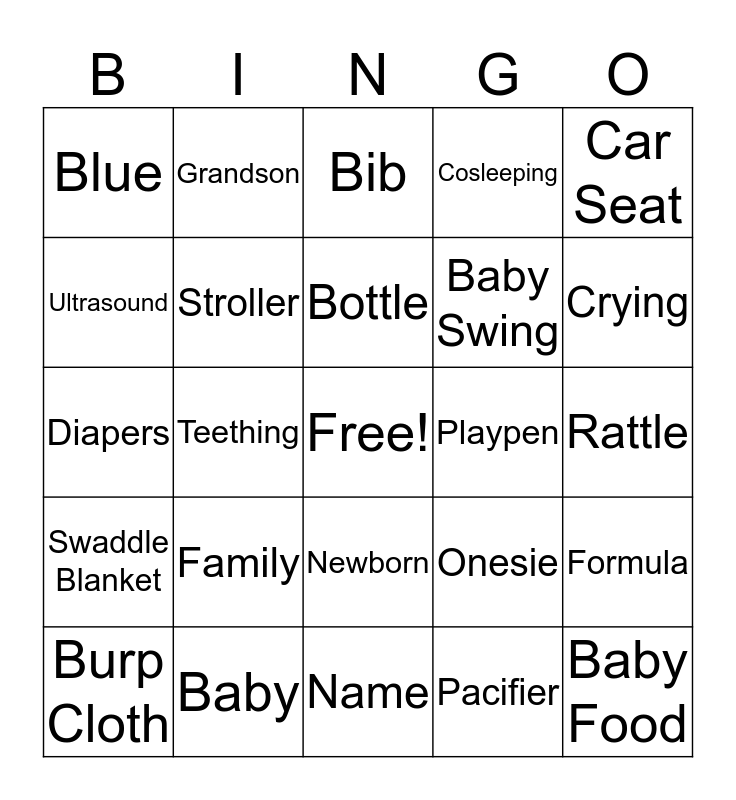 | B | I | N | G | O |
|---|---|---|---|---|
| Blue | Grandson | Bib | Cosleeping | Car Seat |
| Ultrasound | Stroller | Bottle | Baby Swing | Crying |
| Diapers | Teething | Free! | Playpen | Rattle |
| Swaddle Blanket | Family | Newborn | Onesie | Formula |
| Burp Cloth | Baby | Name | Pacifier | Baby Food |